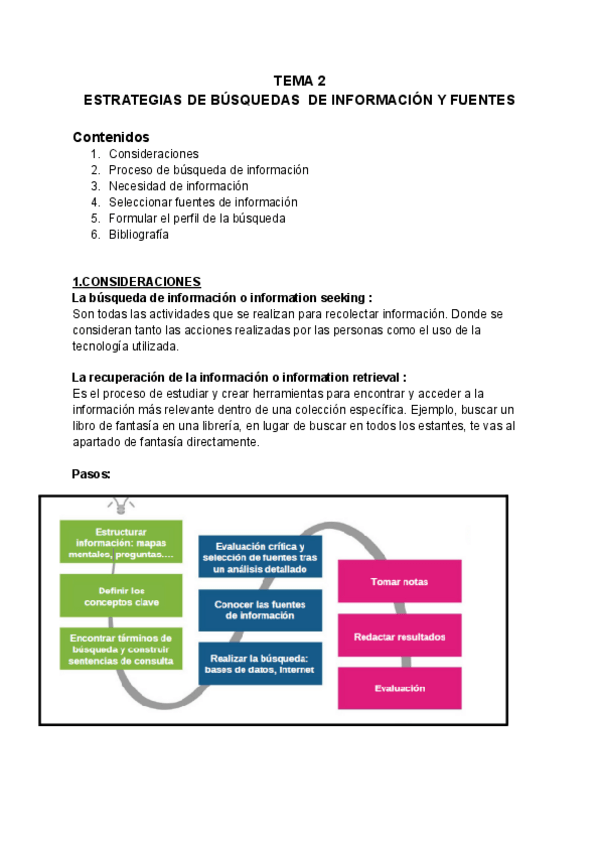 TEMA 2
ESTRATEGIAS DE BÚSQUEDAS DE INFORMACIÓN Y FUENTES

Contenidos
1. Consideraciones
2. Proceso de búsqueda de información
3. Necesidad de información
4. Seleccionar fuentes de información
5. Formular el perfil de la búsqueda
6. Bibliografía

1.CONSIDERACIONES
La búsqueda de información o information seeking :
Son todas las actividades que se realizan para recolectar información. Donde se consideran tanto las acciones realizadas por las personas como el uso de la tecnología utilizada.

La recuperación de la información o information retrieval :
Es el proceso de estudiar y crear herramientas para encontrar y acceder a la información más relevante dentro de una colección específica. Ejemplo, buscar un libro de fantasía en una librería, en lugar de buscar en todos los estantes, te vas al apartado de fantasía directamente.

Pasos:

Estructurar información: mapas mentales, preguntas....

Definir los conceptos clave

Encontrar términos de búsqueda y construir sentencias de consulta

Evaluación crítica y selección de fuentes tras un análisis detallado

Conocer las fuentes de información

Realizar la búsqueda: bases de datos, Internet

Tomar notas

Redactar resultados

Evaluación